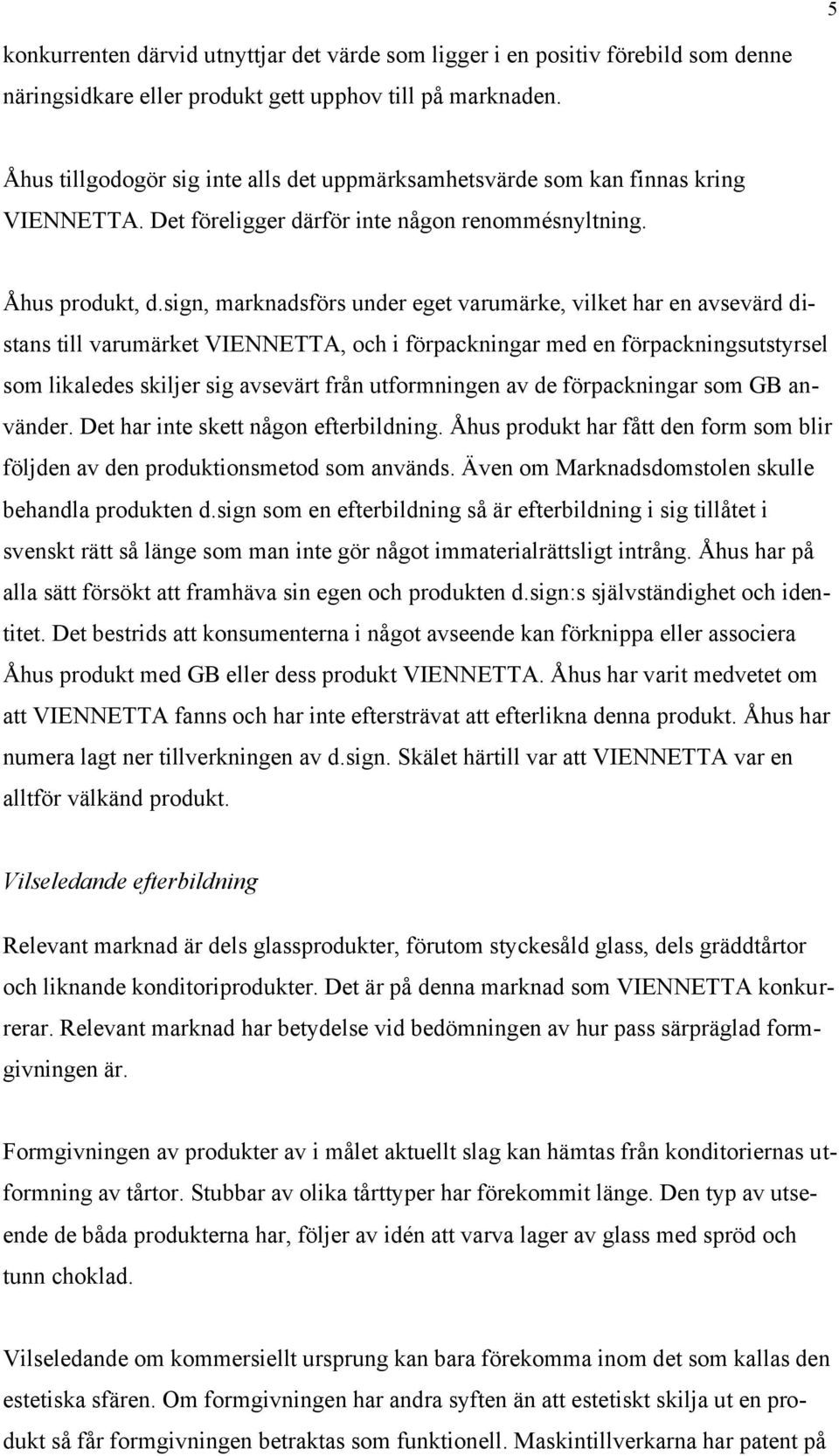 5

konkurrenten därvid utnyttjar det värde som ligger i en positiv förebild som denne näringsidkare eller produkt gett upphov till på marknaden.

Åhus tillgodogör sig inte alls det uppmärksamhetsvärde som kan finnas kring VIENNETTA. Det föreligger därför inte någon renommésnyltning.

Åhus produkt, d.sign, marknadsförs under eget varumärke, vilket har en avsevärd distans till varumärket VIENNETTA, och i förpackningar med en förpackningsutstyrsel som likaledes skiljer sig avsevärt från utformningen av de förpackningar som GB använder. Det har inte skett någon efterbildning. Åhus produkt har fått den form som blir följden av den produktionsmetod som används. Även om Marknadsdomstolen skulle behandla produkten d.sign som en efterbildning så är efterbildning i sig tillåtet i svenskt rätt så länge som man inte gör något immaterialrättsligt intrång. Åhus har på alla sätt försökt att framhäva sin egen och produkten d.sign:s självständighet och identitet. Det bestrids att konsumenterna i något avseende kan förknippa eller associera Åhus produkt med GB eller dess produkt VIENNETTA. Åhus har varit medvetet om att VIENNETTA fanns och har inte eftersträvat att efterlikna denna produkt. Åhus har numera lagt ner tillverkningen av d.sign. Skälet härtill var att VIENNETTA var en alltför välkänd produkt.

Vilseledande efterbildning

Relevant marknad är dels glassprodukter, förutom styckesåld glass, dels gräddtårtor och liknande konditoriprodukter. Det är på denna marknad som VIENNETTA konkurrerar. Relevant marknad har betydelse vid bedömningen av hur pass särpräglad formgivningen är.

Formgivningen av produkter av i målet aktuellt slag kan hämtas från konditoriernas utformning av tårtor. Stubbar av olika tårttyper har förekommit länge. Den typ av utseende de båda produkterna har, följer av idén att varva lager av glass med spröd och tunn choklad.

Vilseledande om kommersiellt ursprung kan bara förekomma inom det som kallas den estetiska sfären. Om formgivningen har andra syften än att estetiskt skilja ut en produkt så får formgivningen betraktas som funktionell. Maskintillverkarna har patent på